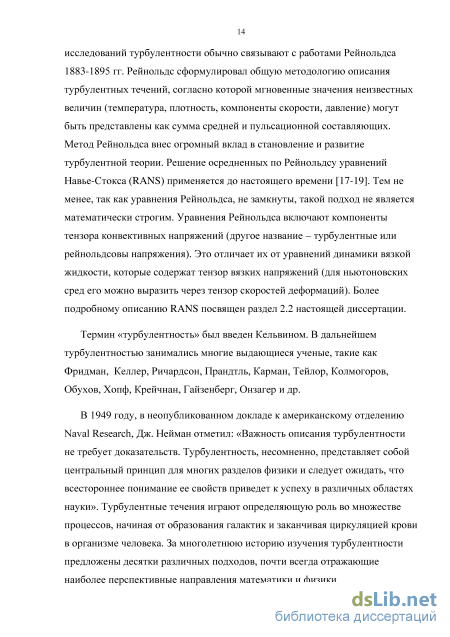 14

исследований турбулентности обычно связывают с работами Рейнольдса 1883-1895 гг. Рейнольдс сформулировал общую методологию описания турбулентных течений, согласно которой мгновенные значения неизвестных величин (температура, плотность, компоненты скорости, давление) могут быть представлены как сумма средней и пульсационной составляющих. Метод Рейнольдса внес огромный вклад в становление и развитие турбулентной теории. Решение осредненных по Рейнольдсу уравнений Навье-Стокса (RANS) применяется до настоящего времени [17-19]. Тем не менее, так как уравнения Рейнольдса, не замкнуты, такой подход не является математически строгим. Уравнения Рейнольдса включают компоненты тензора конвективных напряжений (другое название – турбулентные или рейнольдсовы напряжения). Это отличает их от уравнений динамики вязкой жидкости, которые содержат тензор вязких напряжений (для ньютоновских сред его можно выразить через тензор скоростей деформаций). Более подробному описанию RANS посвящен раздел 2.2 настоящей диссертации.

Термин «турбулентность» был введен Кельвином. В дальнейшем турбулентностью занимались многие выдающиеся ученые, такие как Фридман, Келлер, Ричардсон, Прандтль, Карман, Тейлор, Колмогоров, Обухов, Хопф, Крейчнан, Гайзенберг, Онзагер и др.

В 1949 году, в неопубликованном докладе к американскому отделению Naval Research, Дж. Нейман отметил: «Важность описания турбулентности не требует доказательств. Турбулентность, несомненно, представляет собой центральный принцип для многих разделов физики и следует ожидать, что всестороннее понимание ее свойств приведет к успеху в различных областях науки». Турбулентные течения играют определяющую роль во множестве процессов, начиная от образования галактик и заканчивая циркуляцией крови в организме человека. За многолетнюю историю изучения турбулентности предложены десятки различных подходов, почти всегда отражающие наиболее перспективные направления математики и физики

dsLib.net
библиотека диссертаций